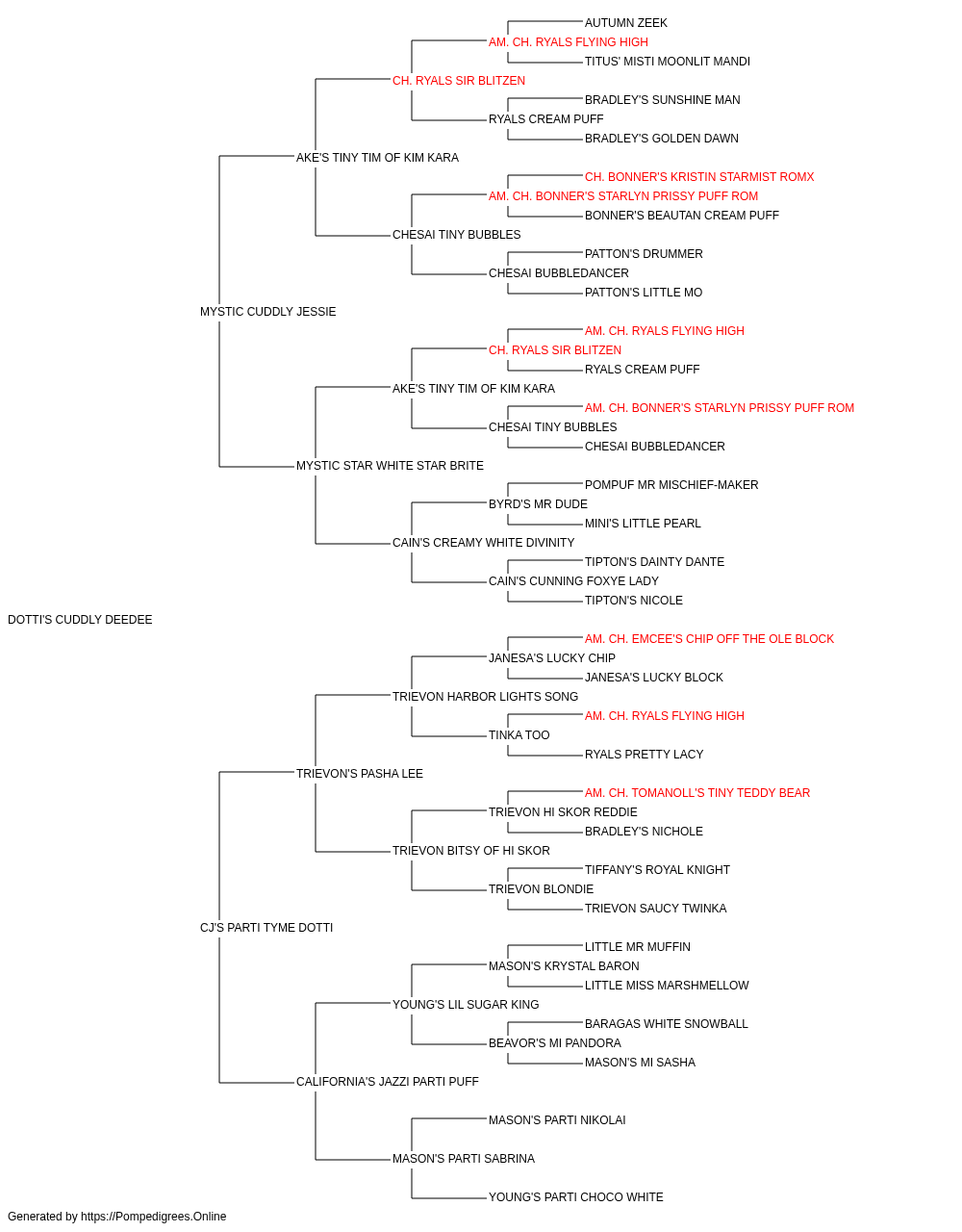 AUTUMN ZEEK
AM. CH. RYALS FLYING HIGH
TITUS' MISTI MOONLIT MANDI
CH. RYALS SIR BLITZEN
BRADLEY'S SUNSHINE MAN
RYALS CREAM PUFF
BRADLEY'S GOLDEN DAWN
AKE'S TINY TIM OF KIM KARA
CH. BONNER'S KRISTIN STARMIST ROMX
AM. CH. BONNER'S STARLYN PRISSY PUFF ROM
BONNER'S BEAUTAN CREAM PUFF
CHESAI TINY BUBBLES
PATTON'S DRUMMER
CHESAI BUBBLEDANCER
PATTON'S LITTLE MO
MYSTIC CUDDLY JESSIE
AM. CH. RYALS FLYING HIGH
CH. RYALS SIR BLITZEN
RYALS CREAM PUFF
AKE'S TINY TIM OF KIM KARA
AM. CH. BONNER'S STARLYN PRISSY PUFF ROM
CHESAI TINY BUBBLES
CHESAI BUBBLEDANCER
MYSTIC STAR WHITE STAR BRITE
POMPUF MR MISCHIEF-MAKER
BYRD'S MR DUDE
MINI'S LITTLE PEARL
CAIN'S CREAMY WHITE DIVINITY
TIPTON'S DAINTY DANTE
CAIN'S CUNNING FOXYE LADY
TIPTON'S NICOLE
DOTTI'S CUDDLY DEEDEE
AM. CH. EMCEE'S CHIP OFF THE OLE BLOCK
JANESA'S LUCKY CHIP
JANESA'S LUCKY BLOCK
TRIEVON HARBOR LIGHTS SONG
AM. CH. RYALS FLYING HIGH
TINKA TOO
RYALS PRETTY LACY
TRIEVON'S PASHA LEE
AM. CH. TOMANOLL'S TINY TEDDY BEAR
TRIEVON HI SKOR REDDIE
BRADLEY'S NICHOLE
TRIEVON BITSY OF HI SKOR
TIFFANY'S ROYAL KNIGHT
TRIEVON BLONDIE
TRIEVON SAUCY TWINKA
CJ'S PARTI TYME DOTTI
LITTLE MR MUFFIN
MASON'S KRYSTAL BARON
LITTLE MISS MARSHMELLOW
YOUNG'S LIL SUGAR KING
BARAGAS WHITE SNOWBALL
BEAVOR'S MI PANDORA
MASON'S MI SASHA
CALIFORNIA'S JAZZI PARTI PUFF
MASON'S PARTI NIKOLAI
MASON'S PARTI SABRINA
YOUNG'S PARTI CHOCO WHITE
Generated by https://Pompedigrees.Online